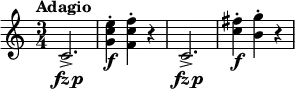 Adagio

$\frac{3}{4}$

fzp

f

fzp

f